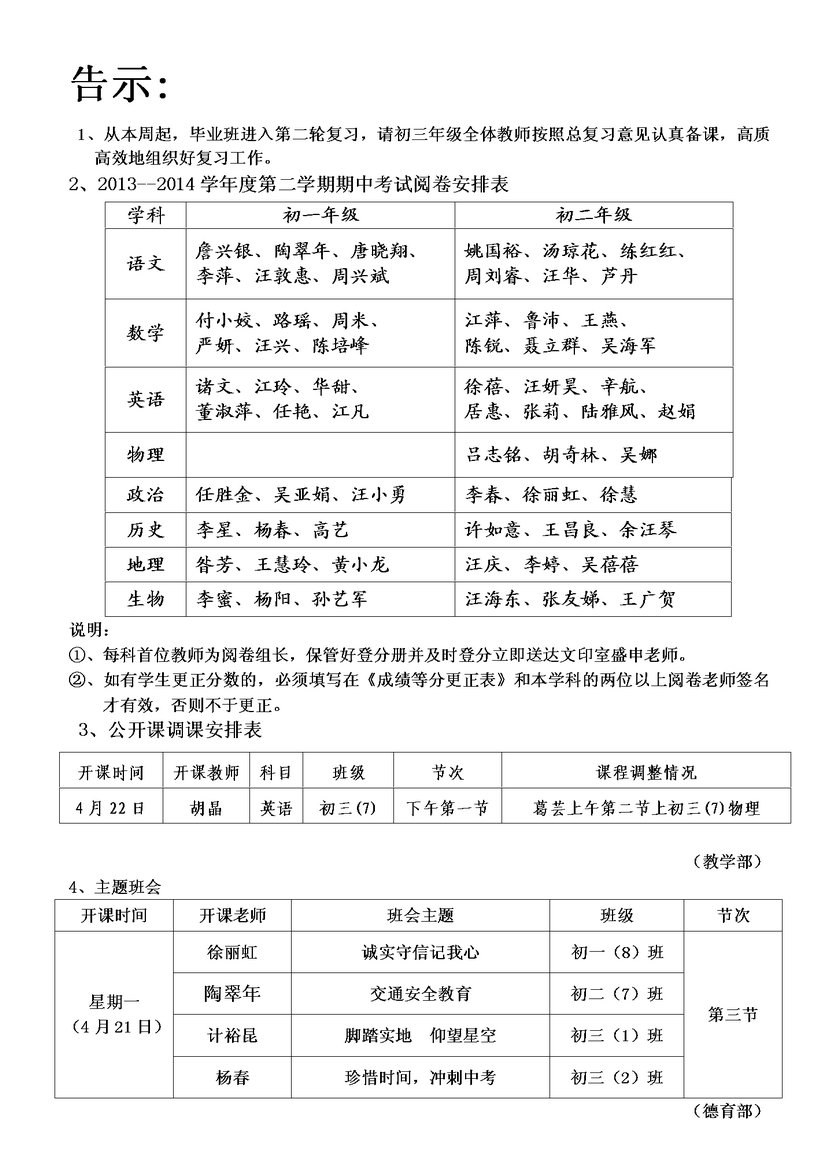 告示：

1、从本周起，毕业班进入第二轮复习，请初三年级全体教师按照总复习意见认真备课，高质高效地组织好复习工作。

2、2013--2014 学年度第二学期期中考试阅卷安排表

| 学科 | 初一年级 | 初二年级 |
|---|---|---|
| 语文 | 詹兴银、陶翠年、唐晓翔、李萍、汪敦惠、周兴斌 | 姚国裕、汤琼花、练红红、周刘睿、汪华、芦丹 |
| 数学 | 付小姣、路瑶、周米、严妍、汪兴、陈培峰 | 江萍、鲁沛、王燕、陈锐、聂立群、吴海军 |
| 英语 | 诸文、江玲、华甜、董淑萍、任艳、江凡 | 徐蓓、汪妍昊、辛航、居惠、张莉、陆雅凤、赵娟 |
| 物理 | | 吕志铭、胡奇林、吴娜 |
| 政治 | 任胜金、吴亚娟、汪小勇 | 李春、徐丽虹、徐慧 |
| 历史 | 李星、杨春、高艺 | 许如意、王昌良、余汪琴 |
| 地理 | 昝芳、王慧玲、黄小龙 | 汪庆、李婷、吴蓓蓓 |
| 生物 | 李蜜、杨阳、孙艺军 | 汪海东、张友娣、王广贺 |

说明：
①、每科首位教师为阅卷组长，保管好登分册并及时登分立即送达文印室盛申老师。
②、如有学生更正分数的，必须填写在《成绩等分更正表》和本学科的两位以上阅卷老师签名才有效，否则不于更正。

3、公开课调课安排表

| 开课时间 | 开课教师 | 科目 | 班级 | 节次 | 课程调整情况 |
|---|---|---|---|---|---|
| 4 月 22 日 | 胡晶 | 英语 | 初三(7) | 下午第一节 | 葛芸上午第二节上初三(7)物理 |

（教学部）

4、主题班会

| 开课时间 | 开课老师 | 班会主题 | 班级 | 节次 |
|---|---|---|---|---|
| 星期一（4 月 21 日） | 徐丽虹 | 诚实守信记我心 | 初一（8）班 | 第三节 |
| | 陶翠年 | 交通安全教育 | 初二（7）班 | |
| | 计裕昆 | 脚踏实地　仰望星空 | 初三（1）班 | |
| | 杨春 | 珍惜时间，冲刺中考 | 初三（2）班 | |

（德育部）